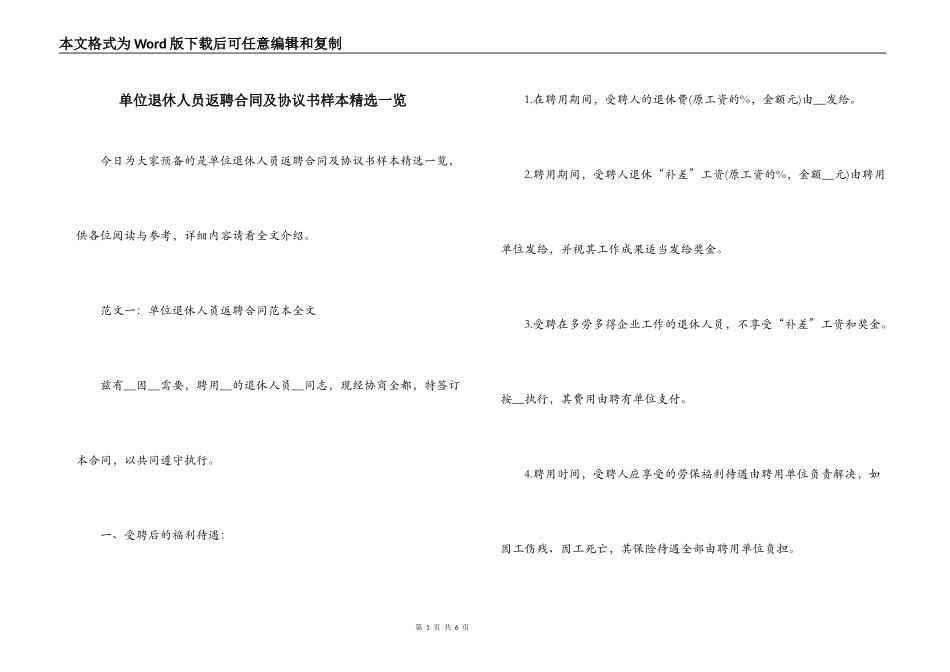 本文格式为Word版下载后可任意编辑和复制

单位退休人员返聘合同及协议书样本精选一览

今日为大家预备的是单位退休人员返聘合同及协议书样本精选一览，供各位阅读与参考，详细内容请看全文介绍。

范文一：单位退休人员返聘合同范本全文

兹有__因__需要，聘用__的退休人员__同志，现经协商全都，特签订本合同，以共同遵守执行。

一、受聘后的福利待遇：

1.在聘用期间，受聘人的退休费(原工资的%，金额元)由__发给。

2.聘用期间，受聘人退休“补差”工资(原工资的%，金额__元)由聘用单位发给，并视其工作成果适当发给奖金。

3.受聘在多劳多得企业工作的退休人员，不享受“补差”工资和奖金。按__执行，其费用由聘有单位支付。

4.聘用时间，受聘人应享受的劳保福利待遇由聘用单位负责解决，如因工伤残、因工死亡，其保险待遇全部由聘用单位负担。

第 1 页 共 6 页